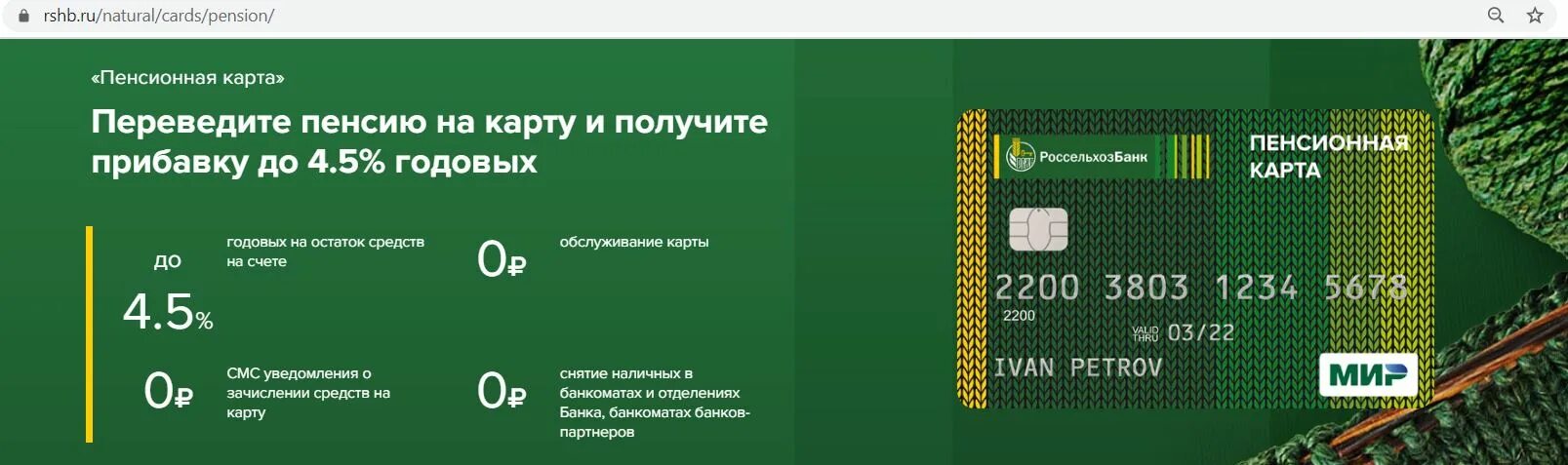 rshb.ru/natural/cards/pension/

«Пенсионная карта»

Переведите пенсию на карту и получите прибавку до 4.5% годовых

до 4.5%

годовых на остаток средств на счете

0₽

обслуживание карты

0₽

СМС уведомления о зачислении средств на карту

0₽

снятие наличных в банкоматах и отделениях Банка, банкоматах банков-партнеров

РоссельхозБанк

ПЕНСИОННАЯ КАРТА

2200 3803 1234 5678

2200

VALID THRU 03/22

IVAN PETROV

МИР